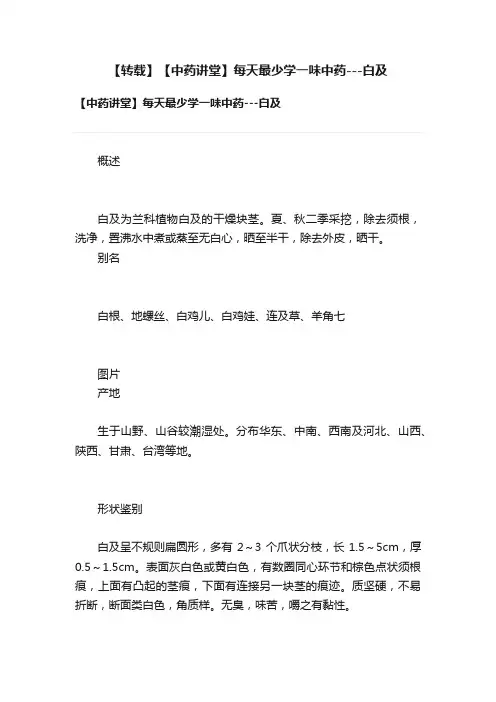 【转载】【中药讲堂】每天最少学一味中药---白及

【中药讲堂】每天最少学一味中药---白及

概述

白及为兰科植物白及的干燥块茎。夏、秋二季采挖，除去须根，洗净，置沸水中煮或蒸至无白心，晒至半干，除去外皮，晒干。

别名

白根、地螺丝、白鸡儿、白鸡娃、连及草、羊角七

图片

产地

生于山野、山谷较潮湿处。分布华东、中南、西南及河北、山西、陕西、甘肃、台湾等地。

形状鉴别

白及呈不规则扁圆形，多有 2～3 个爪状分枝，长 1.5～5cm，厚 0.5～1.5cm。表面灰白色或黄白色，有数圈同心环节和棕色点状须根痕，上面有凸起的茎痕，下面有连接另一块茎的痕迹。质坚硬，不易折断，断面类白色，角质样。无臭，味苦，嚼之有黏性。